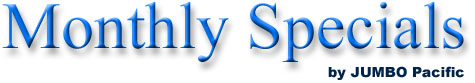 Monthly Specials

by JUMBO Pacific